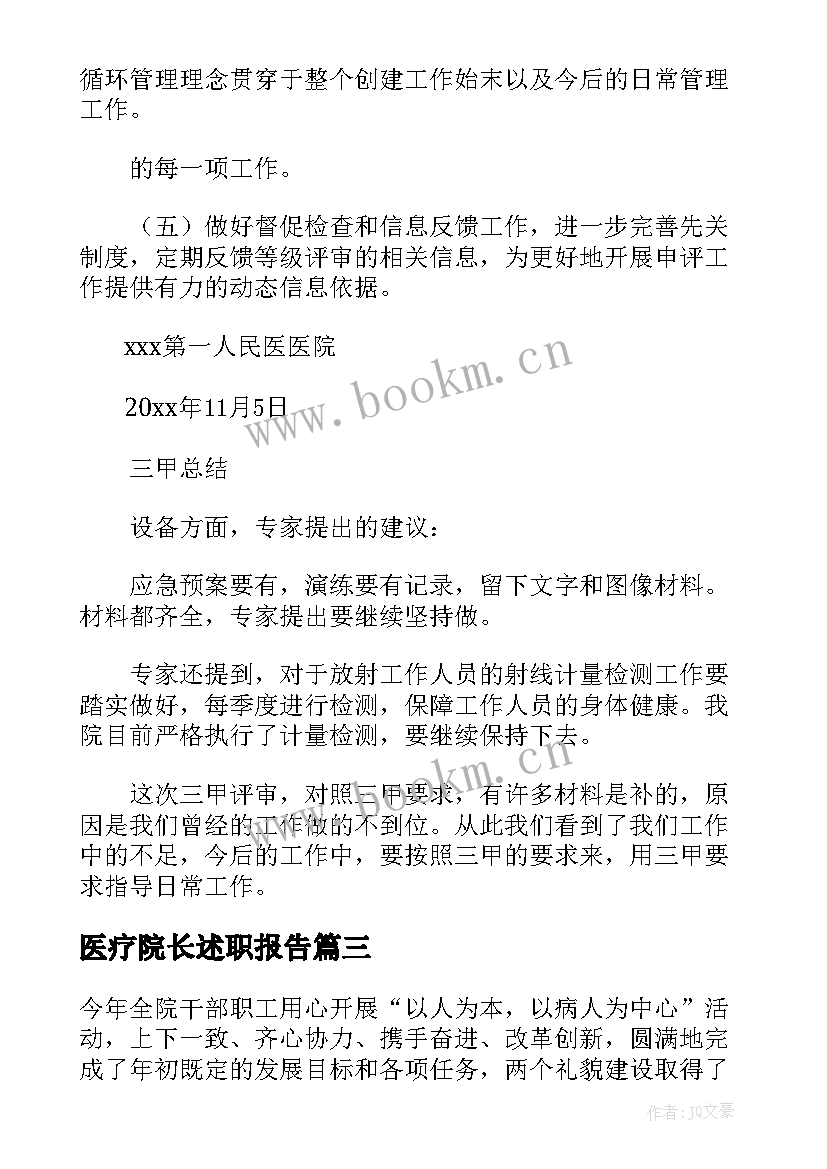 循环管理理念贯穿于整个创建工作始末以及今后的日常管理工作。

的每一项工作。

（五）做好督促检查和信息反馈工作，进一步完善先关制度，定期反馈等级评审的相关信息，为更好地开展申评工作提供有力的动态信息依据。

xxx第一人民医医院

20xx年11月5日

三甲总结

设备方面，专家提出的建议：

应急预案要有，演练要有记录，留下文字和图像材料。材料都齐全，专家提出要继续坚持做。

专家还提到，对于放射工作人员的射线计量检测工作要踏实做好，每季度进行检测，保障工作人员的身体健康。我院目前严格执行了计量检测，要继续保持下去。

这次三甲评审，对照三甲要求，有许多材料是补的，原因是我们曾经的工作做的不到位。从此我们看到了我们工作中的不足，今后的工作中，要按照三甲的要求来，用三甲要求指导日常工作。

医疗院长述职报告篇三

今年全院干部职工用心开展“以人为本，以病人为中心”活动，上下一致、齐心协力、携手奋进、改革创新，圆满地完成了年初既定的发展目标和各项任务，两个礼貌建设取得了

www.bookm.cn

www.bookm.cn

作者：JQ文豪